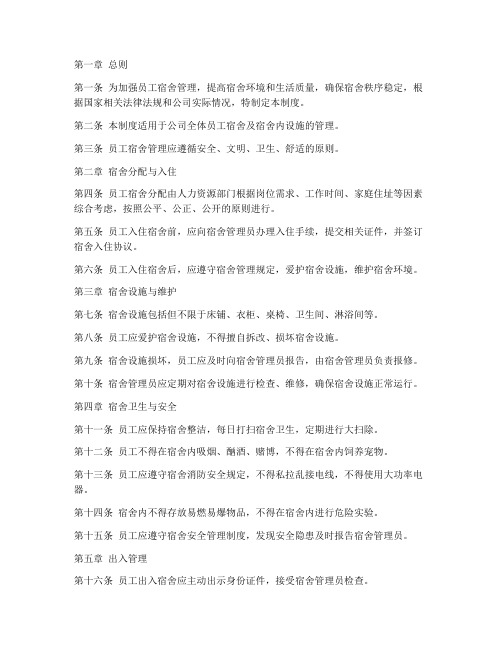 第一章 总则

第一条 为加强员工宿舍管理，提高宿舍环境和生活质量，确保宿舍秩序稳定，根据国家相关法律法规和公司实际情况，特制定本制度。

第二条 本制度适用于公司全体员工宿舍及宿舍内设施的管理。

第三条 员工宿舍管理应遵循安全、文明、卫生、舒适的原则。

第二章 宿舍分配与入住

第四条 员工宿舍分配由人力资源部门根据岗位需求、工作时间、家庭住址等因素综合考虑，按照公平、公正、公开的原则进行。

第五条 员工入住宿舍前，应向宿舍管理员办理入住手续，提交相关证件，并签订宿舍入住协议。

第六条 员工入住宿舍后，应遵守宿舍管理规定，爱护宿舍设施，维护宿舍环境。

第三章 宿舍设施与维护

第七条 宿舍设施包括但不限于床铺、衣柜、桌椅、卫生间、淋浴间等。

第八条 员工应爱护宿舍设施，不得擅自拆改、损坏宿舍设施。

第九条 宿舍设施损坏，员工应及时向宿舍管理员报告，由宿舍管理员负责报修。

第十条 宿舍管理员应定期对宿舍设施进行检查、维修，确保宿舍设施正常运行。

第四章 宿舍卫生与安全

第十一条 员工应保持宿舍整洁，每日打扫宿舍卫生，定期进行大扫除。

第十二条 员工不得在宿舍内吸烟、酗酒、赌博，不得在宿舍内饲养宠物。

第十三条 员工应遵守宿舍消防安全规定，不得私拉乱接电线，不得使用大功率电器。

第十四条 宿舍内不得存放易燃易爆物品，不得在宿舍内进行危险实验。

第十五条 员工应遵守宿舍安全管理制度，发现安全隐患及时报告宿舍管理员。

第五章 出入管理

第十六条 员工出入宿舍应主动出示身份证件，接受宿舍管理员检查。